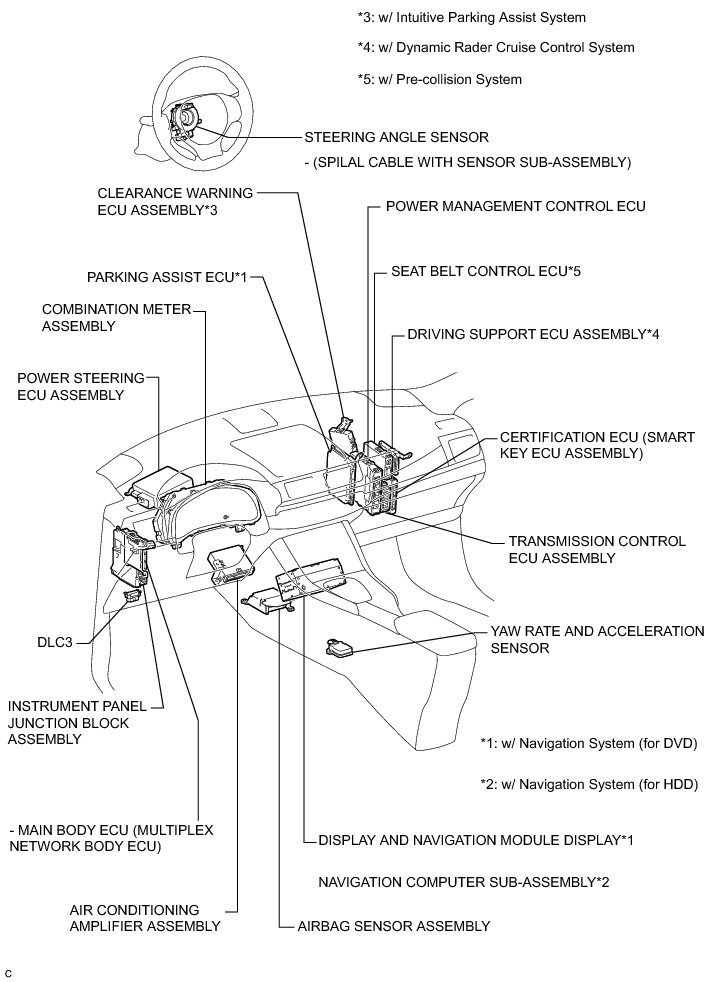 *3: w/ Intuitive Parking Assist System

*4: w/ Dynamic Rader Cruise Control System

*5: w/ Pre-collision System

STEERING ANGLE SENSOR

- (SPILAL CABLE WITH SENSOR SUB-ASSEMBLY)

CLEARANCE WARNING ECU ASSEMBLY*3

POWER MANAGEMENT CONTROL ECU

PARKING ASSIST ECU*1

SEAT BELT CONTROL ECU*5

COMBINATION METER ASSEMBLY

DRIVING SUPPORT ECU ASSEMBLY*4

POWER STEERING ECU ASSEMBLY

CERTIFICATION ECU (SMART KEY ECU ASSEMBLY)

TRANSMISSION CONTROL ECU ASSEMBLY

DLC3

YAW RATE AND ACCELERATION SENSOR

INSTRUMENT PANEL JUNCTION BLOCK ASSEMBLY

*1: w/ Navigation System (for DVD)

*2: w/ Navigation System (for HDD)

- MAIN BODY ECU (MULTIPLEX NETWORK BODY ECU)

DISPLAY AND NAVIGATION MODULE DISPLAY*1

NAVIGATION COMPUTER SUB-ASSEMBLY*2

AIR CONDITIONING AMPLIFIER ASSEMBLY

AIRBAG SENSOR ASSEMBLY

C